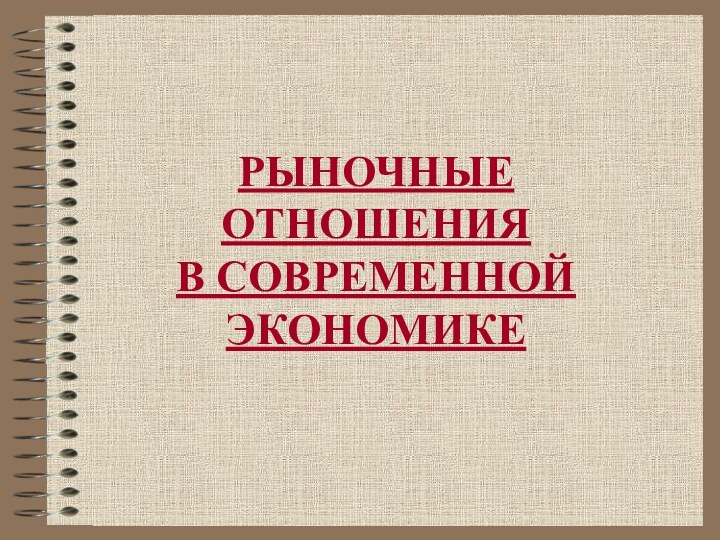 РЫНОЧНЫЕ ОТНОШЕНИЯ В СОВРЕМЕННОЙ ЭКОНОМИКЕ